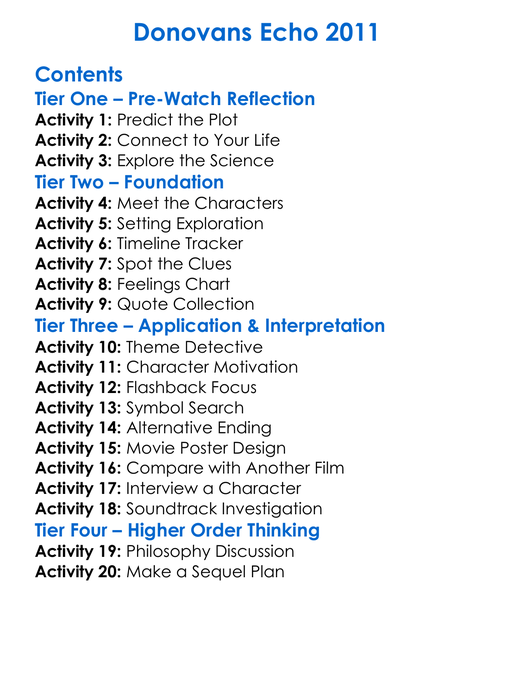 Donovans Echo 2011

Contents
Tier One – Pre-Watch Reflection
Activity 1: Predict the Plot
Activity 2: Connect to Your Life
Activity 3: Explore the Science
Tier Two – Foundation
Activity 4: Meet the Characters
Activity 5: Setting Exploration
Activity 6: Timeline Tracker
Activity 7: Spot the Clues
Activity 8: Feelings Chart
Activity 9: Quote Collection
Tier Three – Application & Interpretation
Activity 10: Theme Detective
Activity 11: Character Motivation
Activity 12: Flashback Focus
Activity 13: Symbol Search
Activity 14: Alternative Ending
Activity 15: Movie Poster Design
Activity 16: Compare with Another Film
Activity 17: Interview a Character
Activity 18: Soundtrack Investigation
Tier Four – Higher Order Thinking
Activity 19: Philosophy Discussion
Activity 20: Make a Sequel Plan